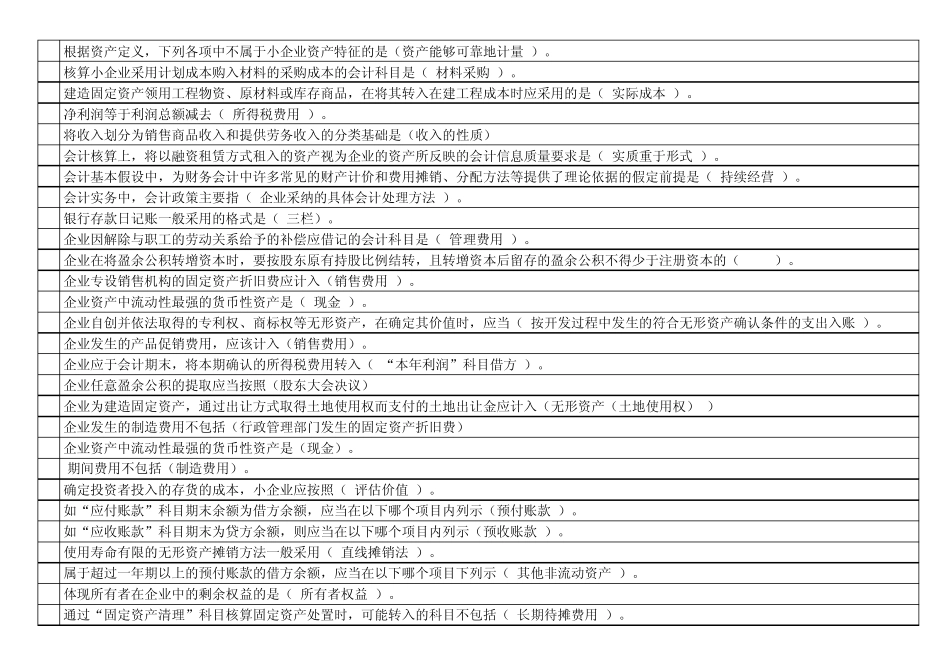 | | |
|---|---|
| | 根据资产定义，下列各项中不属于小企业资产特征的是（资产能够可靠地计量 ）。 |
| | 核算小企业采用计划成本购入材料的采购成本的会计科目是（ 材料采购 ）。 |
| | 建造固定资产领用工程物资、原材料或库存商品，在将其转入在建工程成本时应采用的是（ 实际成本 ）。 |
| | 净利润等于利润总额减去（ 所得税费用 ）。 |
| | 将收入划分为销售商品收入和提供劳务收入的分类基础是（收入的性质） |
| | 会计核算上，将以融资租赁方式租入的资产视为企业的资产所反映的会计信息质量要求是（ 实质重于形式 ）。 |
| | 会计基本假设中，为财务会计中许多常见的财产计价和费用摊销、分配方法等提供了理论依据的假定前提是（ 持续经营 ）。 |
| | 会计实务中，会计政策主要指（ 企业采纳的具体会计处理方法 ）。 |
| | 银行存款日记账一般采用的格式是（ 三栏）。 |
| | 企业因解除与职工的劳动关系给予的补偿应借记的会计科目是（ 管理费用 ）。 |
| | 企业在将盈余公积转增资本时，要按股东原有持股比例结转，且转增资本后留存的盈余公积不得少于注册资本的（ ）。 |
| | 企业专设销售机构的固定资产折旧费应计入（销售费用 ）。 |
| | 企业资产中流动性最强的货币性资产是（ 现金 ）。 |
| | 企业自创并依法取得的专利权、商标权等无形资产，在确定其价值时，应当（ 按开发过程中发生的符合无形资产确认条件的支出入账 ）。 |
| | 企业发生的产品促销费用，应该计入（销售费用）。 |
| | 企业应于会计期末，将本期确认的所得税费用转入（ “本年利润”科目借方 ）。 |
| | 企业任意盈余公积的提取应当按照（股东大会决议） |
| | 企业为建造固定资产，通过出让方式取得土地使用权而支付的土地出让金应计入（无形资产（土地使用权） ） |
| | 企业发生的制造费用不包括（行政管理部门发生的固定资产折旧费） |
| | 企业资产中流动性最强的货币性资产是（现金）。 |
| | 期间费用不包括（制造费用）。 |
| | 确定投资者投入的存货的成本，小企业应按照（ 评估价值 ）。 |
| | 如“应付账款”科目期末余额为借方余额，应当在以下哪个项目内列示（预付账款 ）。 |
| | 如“应收账款”科目期末为贷方余额，则应当在以下哪个项目内列示（预收账款 ）。 |
| | 使用寿命有限的无形资产摊销方法一般采用（ 直线摊销法 ）。 |
| | 属于超过一年期以上的预付账款的借方余额，应当在以下哪个项目下列示（ 其他非流动资产 ）。 |
| | 体现所有者在企业中的剩余权益的是（ 所有者权益 ）。 |
| | 通过“固定资产清理”科目核算固定资产处置时，可能转入的科目不包括（ 长期待摊费用 ）。 |